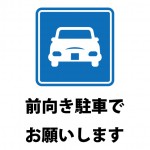 前向き駐車で
お願いします